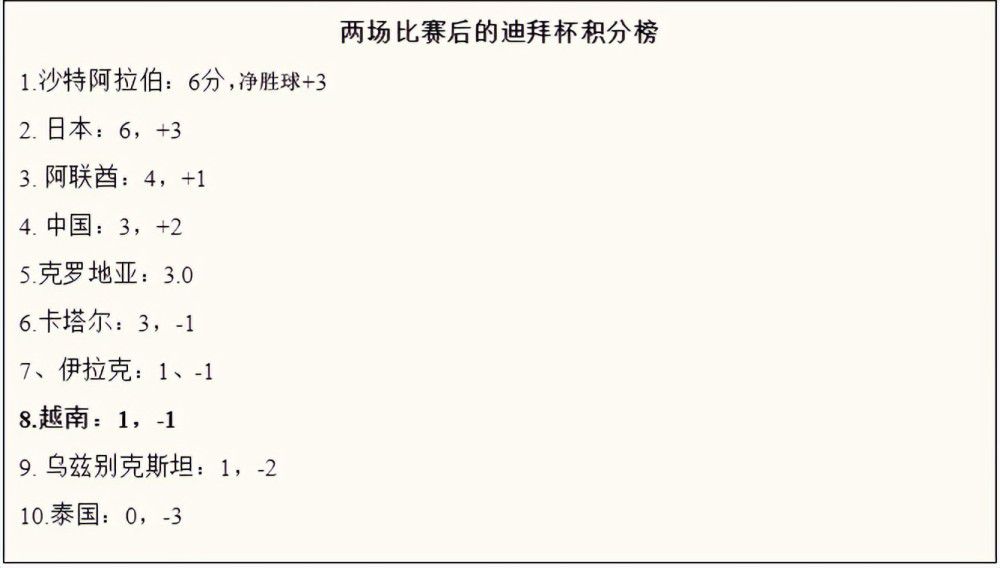 两场比赛后的迪拜杯积分榜

1.沙特阿拉伯：6分，净胜球+3

2. 日本：6，+3

3. 阿联酋：4，+1

4. 中国：3，+2

5.克罗地亚：3.0

6.卡塔尔：3，-1

7、伊拉克：1、-1

8.越南：1，-1

9. 乌兹别克斯坦：1，-2

10.泰国：0，-3